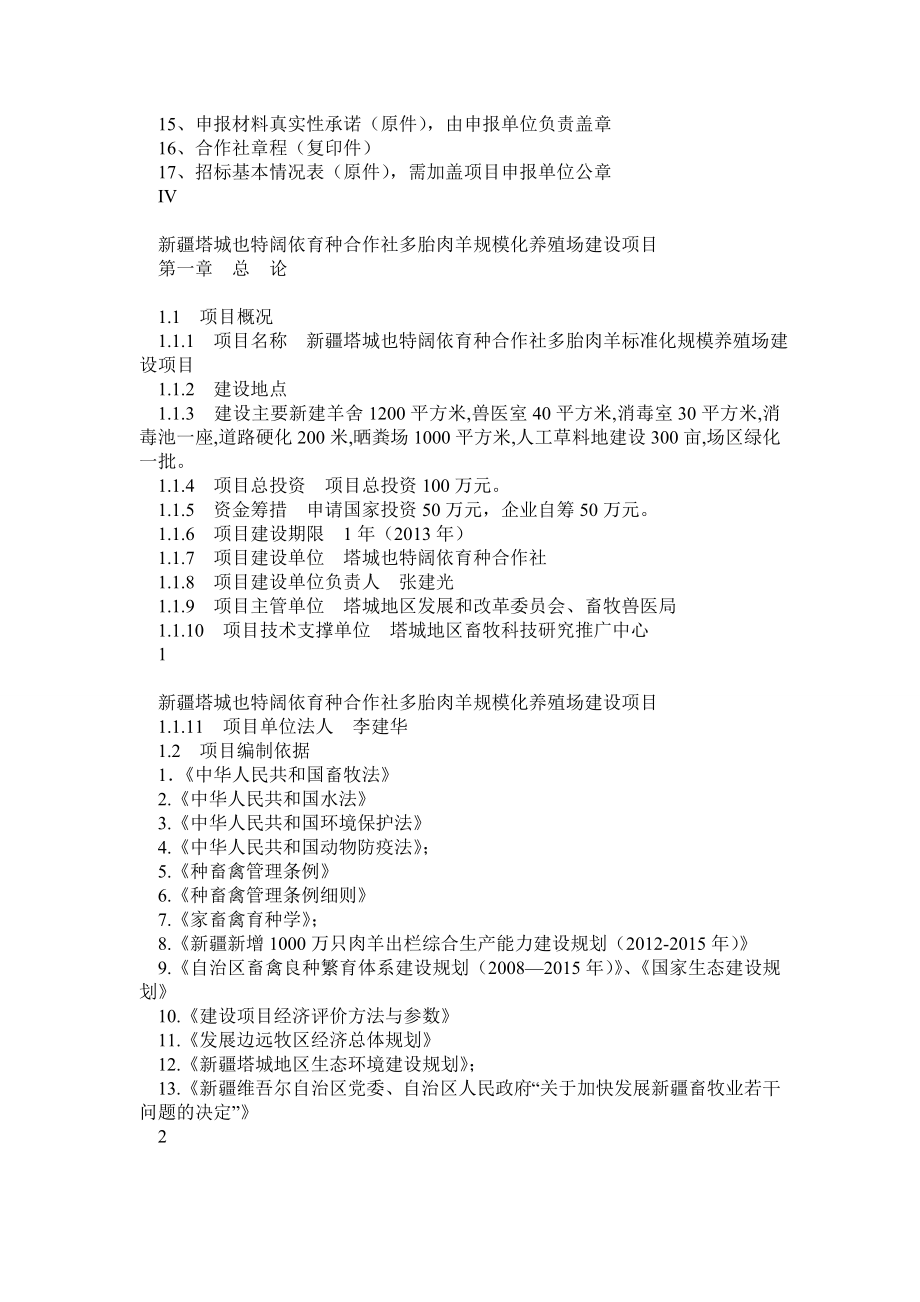 15、申报材料真实性承诺（原件），由申报单位负责盖章
16、合作社章程（复印件）
17、招标基本情况表（原件），需加盖项目申报单位公章
IV

新疆塔城也特阔依育种合作社多胎肉羊规模化养殖场建设项目
第一章　总　论

1.1　项目概况
1.1.1　项目名称　新疆塔城也特阔依育种合作社多胎肉羊标准化规模养殖场建设项目
1.1.2　建设地点
1.1.3　建设主要新建羊舍 1200 平方米,兽医室 40 平方米,消毒室 30 平方米,消毒池一座,道路硬化 200 米,晒粪场 1000 平方米,人工草料地建设 300 亩,场区绿化一批。
1.1.4　项目总投资　项目总投资 100 万元。
1.1.5　资金筹措　申请国家投资 50 万元，企业自筹 50 万元。
1.1.6　项目建设期限　1 年（2013 年）
1.1.7　项目建设单位　塔城也特阔依育种合作社
1.1.8　项目建设单位负责人　张建光
1.1.9　项目主管单位　塔城地区发展和改革委员会、畜牧兽医局
1.1.10　项目技术支撑单位　塔城地区畜牧科技研究推广中心
1

新疆塔城也特阔依育种合作社多胎肉羊规模化养殖场建设项目
1.1.11　项目单位法人　李建华
1.2　项目编制依据
1.《中华人民共和国畜牧法》
2.《中华人民共和国水法》
3.《中华人民共和国环境保护法》
4.《中华人民共和国动物防疫法》;
5.《种畜禽管理条例》
6.《种畜禽管理条例细则》
7.《家畜禽育种学》;
8.《新疆新增 1000 万只肉羊出栏综合生产能力建设规划（2012-2015 年）》
9.《自治区畜禽良种繁育体系建设规划（2008—2015 年）》、《国家生态建设规划》
10.《建设项目经济评价方法与参数》
11.《发展边远牧区经济总体规划》
12.《新疆塔城地区生态环境建设规划》;
13.《新疆维吾尔自治区党委、自治区人民政府“关于加快发展新疆畜牧业若干问题的决定”》
2